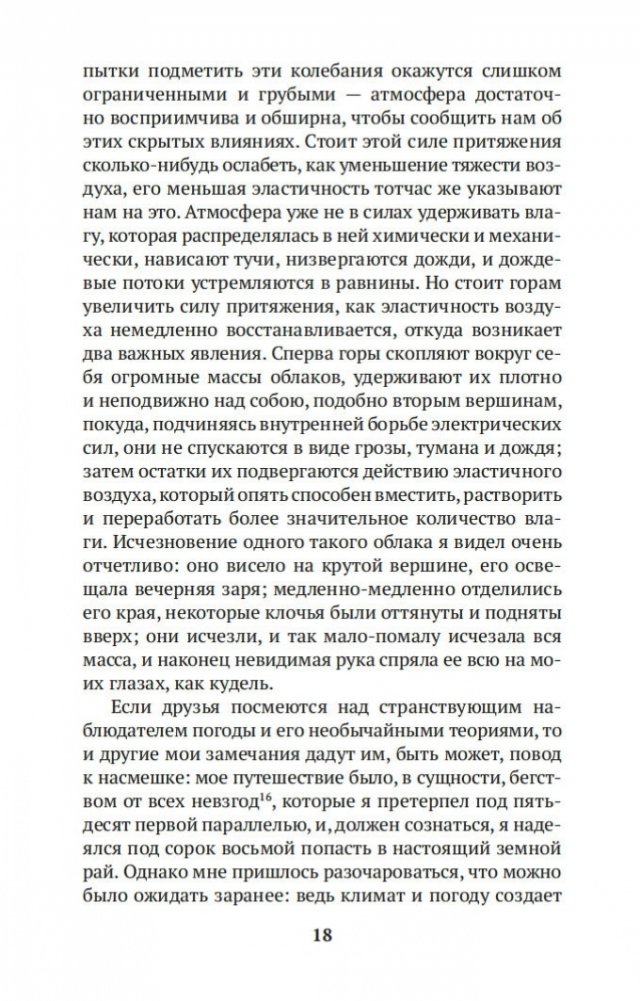 пытки подметить эти колебания окажутся слишком ограниченными и грубыми — атмосфера достаточно восприимчива и обширна, чтобы сообщить нам об этих скрытых влияниях. Стоит этой силе притяжения сколько-нибудь ослабеть, как уменьшение тяжести воздуха, его меньшая эластичность тотчас же указывают нам на это. Атмосфера уже не в силах удерживать влагу, которая распределялась в ней химически и механически, нависают тучи, низвергаются дожди, и дождевые потоки устремляются в равнины. Но стоит горам увеличить силу притяжения, как эластичность воздуха немедленно восстанавливается, откуда возникает два важных явления. Сперва горы скопляют вокруг себя огромные массы облаков, удерживают их плотно и неподвижно над собою, подобно вторым вершинам, покуда, подчиняясь внутренней борьбе электрических сил, они не спускаются в виде грозы, тумана и дождя; затем остатки их подвергаются действию эластичного воздуха, который опять способен вместить, растворить и переработать более значительное количество влаги. Исчезновение одного такого облака я видел очень отчетливо: оно висело на крутой вершине, его освещала вечерняя заря; медленно-медленно отделились его края, некоторые клочья были оттянуты и подняты вверх; они исчезли, и так мало-помалу исчезала вся масса, и наконец невидимая рука спряла ее всю на моих глазах, как кудель.

Если друзья посмеются над странствующим наблюдателем погоды и его необычайными теориями, то и другие мои замечания дадут им, быть может, повод к насмешке: мое путешествие было, в сущности, бегством от всех невзгод$^{16}$, которые я претерпел под пятьдесят первой параллелью, и, должен сознаться, я надеялся под сорок восьмой попасть в настоящий земной рай. Однако мне пришлось разочароваться, что можно было ожидать заранее: ведь климат и погоду создает

18